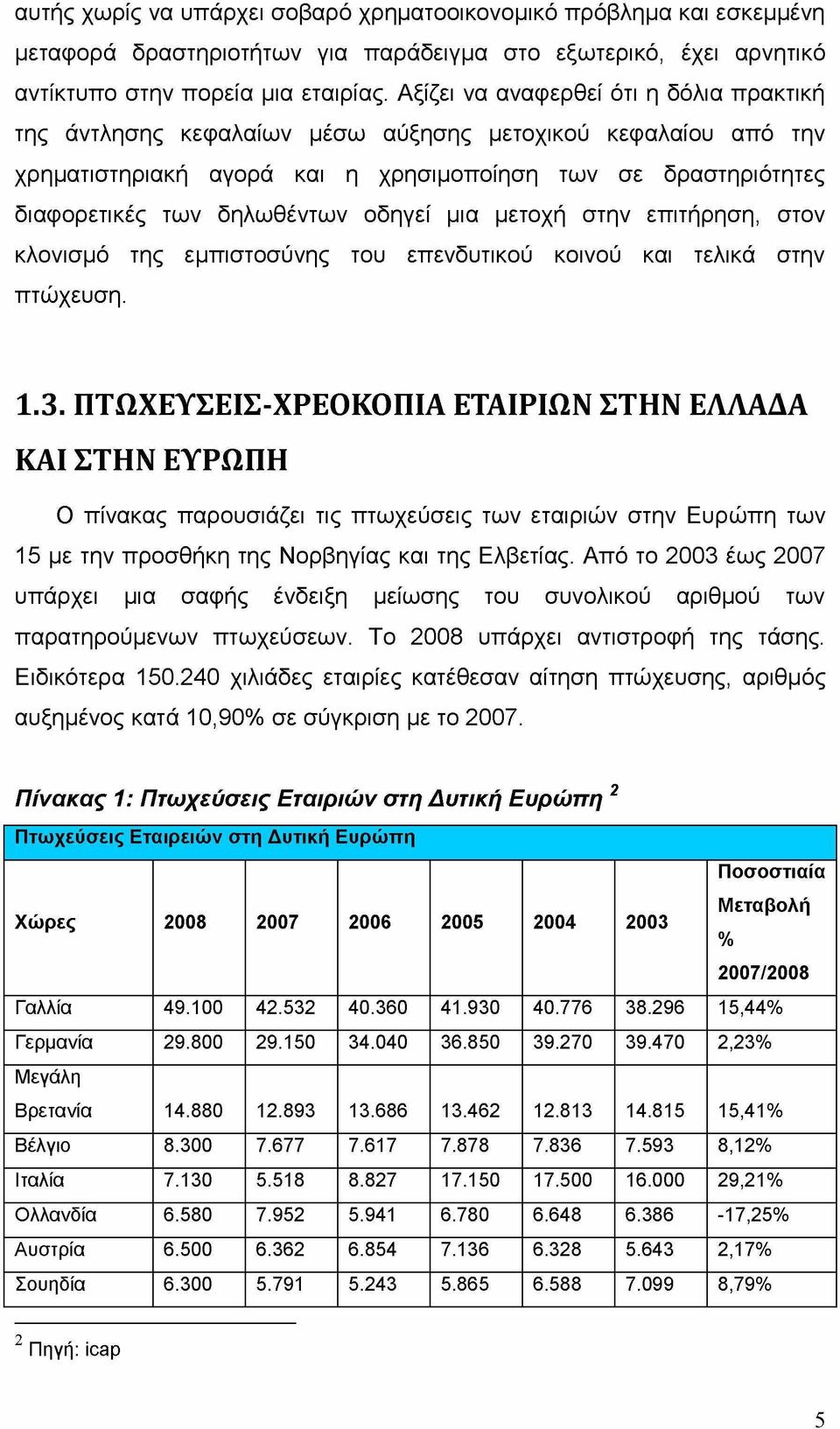 αυτής χωρίς να υπάρχει σοβαρό χρηματοοικονομικό πρόβλημα και εσκεμμένη μεταφορά δραστηριοτήτων για παράδειγμα στο εξωτερικό, έχει αρνητικό αντίκτυπο στην πορεία μια εταιρίας. Αξίζει να αναφερθεί ότι η δόλια πρακτική της άντλησης κεφαλαίων μέσω αύξησης μετοχικού κεφαλαίου από την χρηματιστηριακή αγορά και η χρησιμοποίηση των σε δραστηριότητες διαφορετικές των δηλωθέντων οδηγεί μια μετοχή στην επιτήρηση, στον κλονισμό της εμπιστοσύνης του επενδυτικού κοινού και τελικά στην πτώχευση.

1.3. ΠΤΩΧΕΥΣΕΙΣ-ΧΡΕΟΚΟΠΙΑ ΕΤΑΙΡΙΩΝ ΣΤΗΝ ΕΛΛΑΔΑ ΚΑΙ ΣΤΗΝ ΕΥΡΩΠΗ

Ο πίνακας παρουσιάζει τις πτωχεύσεις των εταιριών στην Ευρώπη των 15 με την προσθήκη της Νορβηγίας και της Ελβετίας. Από το 2003 έως 2007 υπάρχει μια σαφής ένδειξη μείωσης του συνολικού αριθμού των παρατηρούμενων πτωχεύσεων. Το 2008 υπάρχει αντιστροφή της τάσης. Ειδικότερα 150.240 χιλιάδες εταιρίες κατέθεσαν αίτηση πτώχευσης, αριθμός αυξημένος κατά 10,90% σε σύγκριση με το 2007.

Πίνακας 1: Πτωχεύσεις Εταιριών στη Δυτική Ευρώπη $^2$

Πτωχεύσεις Εταιρειών στη Δυτική Ευρώπη

| Χώρες | 2008 | 2007 | 2006 | 2005 | 2004 | 2003 | Ποσοστιαία Μεταβολή % 2007/2008 |
|---|---|---|---|---|---|---|---|
| Γαλλία | 49.100 | 42.532 | 40.360 | 41.930 | 40.776 | 38.296 | 15,44% |
| Γερμανία | 29.800 | 29.150 | 34.040 | 36.850 | 39.270 | 39.470 | 2,23% |
| Μεγάλη Βρετανία | 14.880 | 12.893 | 13.686 | 13.462 | 12.813 | 14.815 | 15,41% |
| Βέλγιο | 8.300 | 7.677 | 7.617 | 7.878 | 7.836 | 7.593 | 8,12% |
| Ιταλία | 7.130 | 5.518 | 8.827 | 17.150 | 17.500 | 16.000 | 29,21% |
| Ολλανδία | 6.580 | 7.952 | 5.941 | 6.780 | 6.648 | 6.386 | -17,25% |
| Αυστρία | 6.500 | 6.362 | 6.854 | 7.136 | 6.328 | 5.643 | 2,17% |
| Σουηδία | 6.300 | 5.791 | 5.243 | 5.865 | 6.588 | 7.099 | 8,79% |

$^2$ Πηγή: icap

5